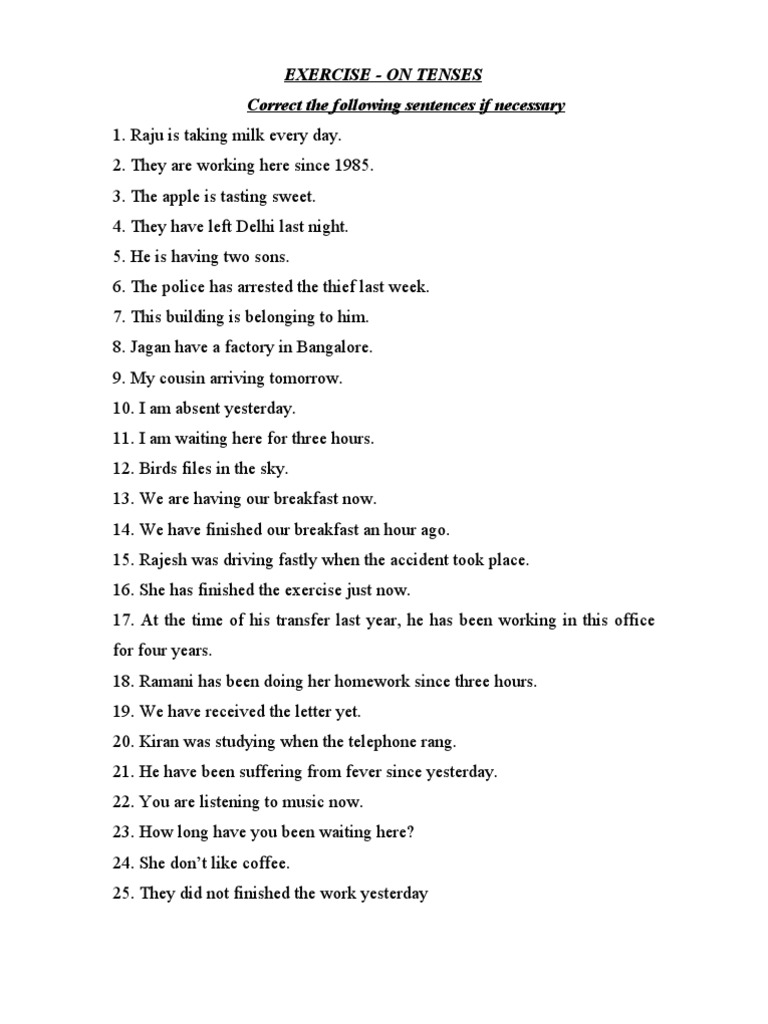 EXERCISE - ON TENSES

Correct the following sentences if necessary

1. Raju is taking milk every day.

2. They are working here since 1985.

3. The apple is tasting sweet.

4. They have left Delhi last night.

5. He is having two sons.

6. The police has arrested the thief last week.

7. This building is belonging to him.

8. Jagan have a factory in Bangalore.

9. My cousin arriving tomorrow.

10. I am absent yesterday.

11. I am waiting here for three hours.

12. Birds files in the sky.

13. We are having our breakfast now.

14. We have finished our breakfast an hour ago.

15. Rajesh was driving fastly when the accident took place.

16. She has finished the exercise just now.

17. At the time of his transfer last year, he has been working in this office for four years.

18. Ramani has been doing her homework since three hours.

19. We have received the letter yet.

20. Kiran was studying when the telephone rang.

21. He have been suffering from fever since yesterday.

22. You are listening to music now.

23. How long have you been waiting here?

24. She don't like coffee.

25. They did not finished the work yesterday